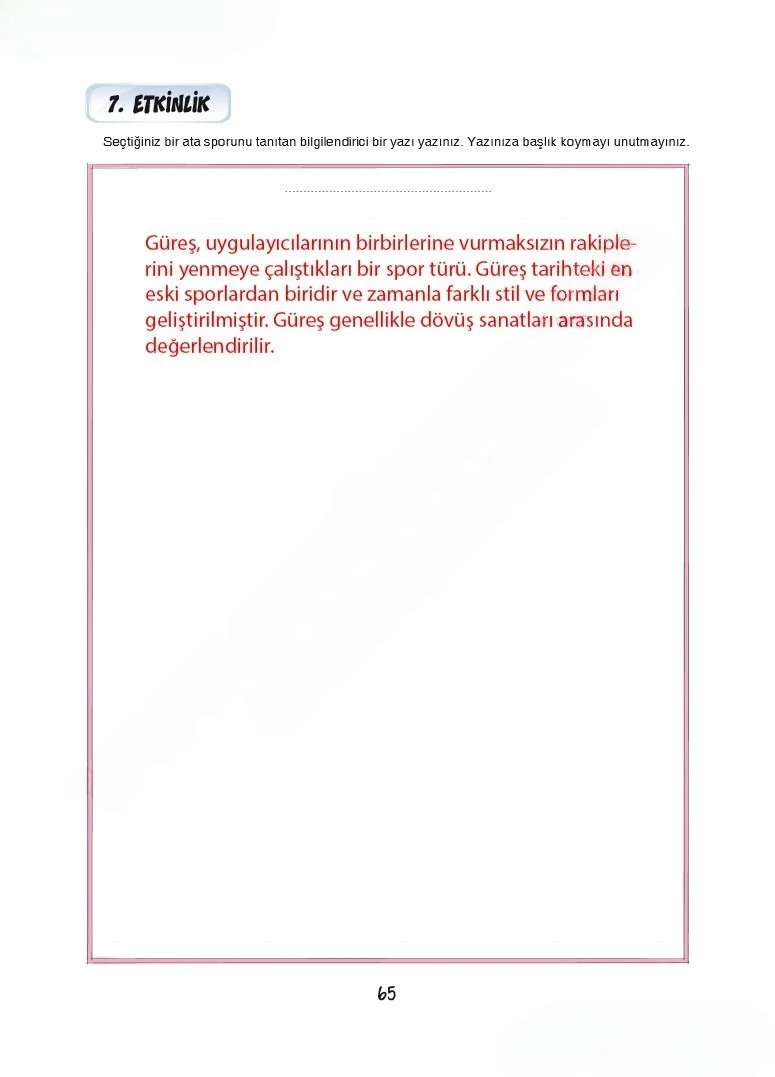 7. ETKİNLİK

Seçtiğiniz bir ata sporunu tanıtan bilgilendirici bir yazı yazınız. Yazınıza başlık koymayı unutmayınız.

____

Güreş, uygulayıcılarının birbirlerine vurmaksızın rakiplerini yenmeye çalıştıkları bir spor türü. Güreş tarihteki en eski sporlardan biridir ve zamanla farklı stil ve formları geliştirilmiştir. Güreş genellikle dövüş sanatları arasında değerlendirilir.

65